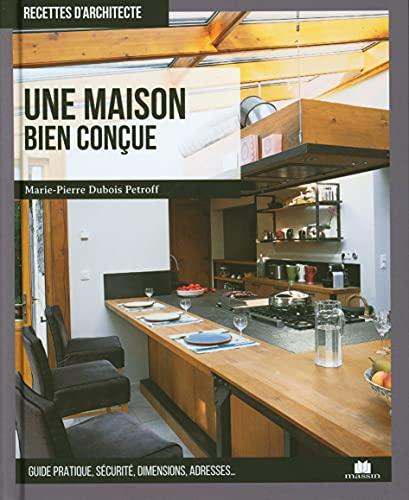 RECETTES D'ARCHITECTE

UNE MAISON
BIEN CONÇUE

Marie-Pierre Dubois Petroff

GUIDE PRATIQUE, SÉCURITÉ, DIMENSIONS, ADRESSES...

massin